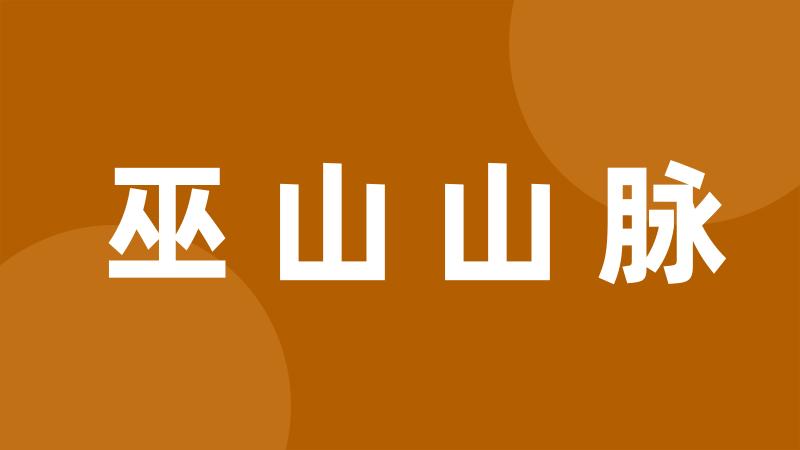 巫山山脉